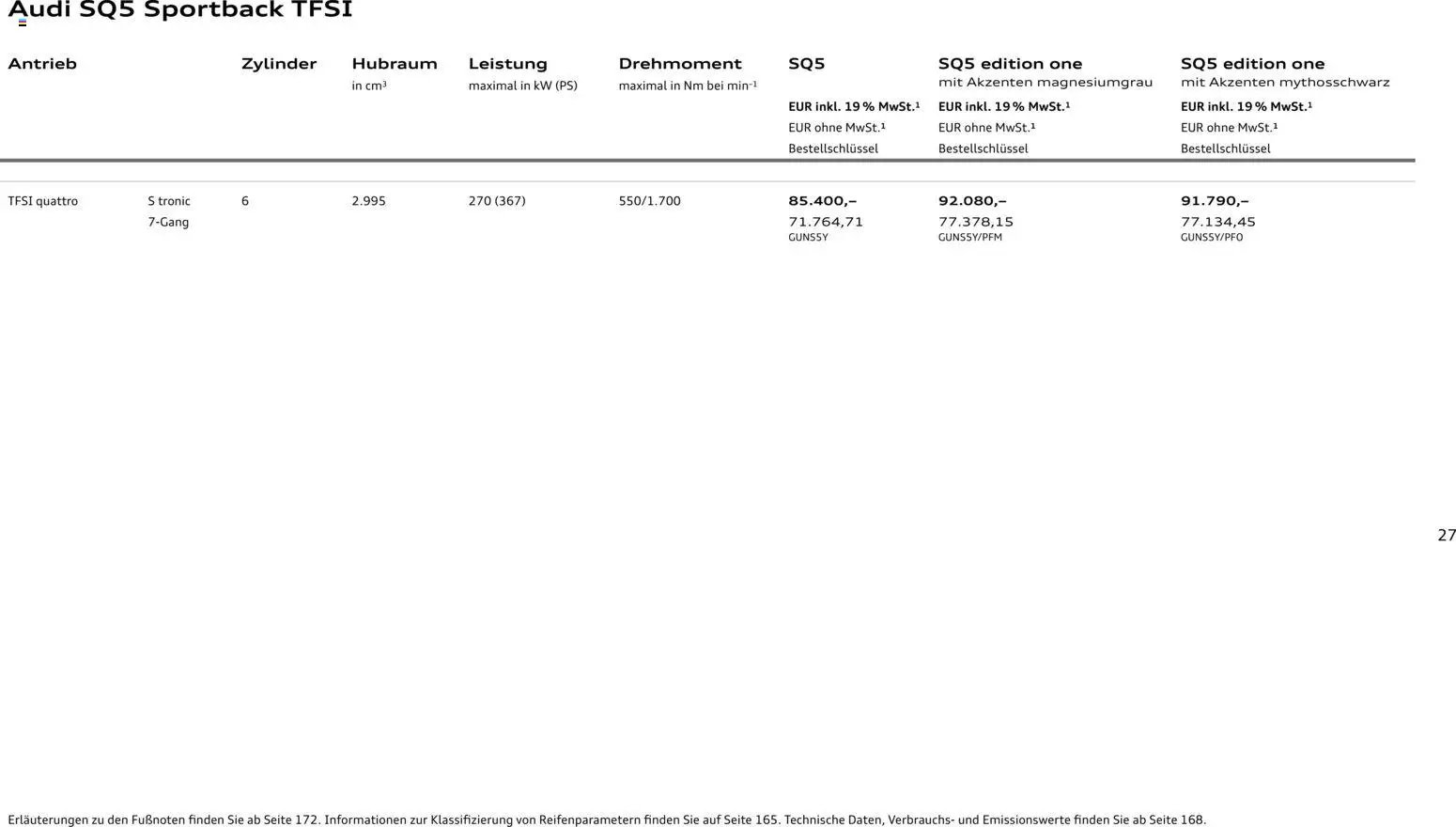 Audi SQ5 Sportback TFSI

| Antrieb | | Zylinder | Hubraum in cm³ | Leistung maximal in kW (PS) | Drehmoment maximal in Nm bei min⁻¹ | SQ5 EUR inkl. 19 % MwSt.¹ EUR ohne MwSt.¹ Bestellschlüssel | SQ5 edition one mit Akzenten magnesiumgrau EUR inkl. 19 % MwSt.¹ EUR ohne MwSt.¹ Bestellschlüssel | SQ5 edition one mit Akzenten mythosschwarz EUR inkl. 19 % MwSt.¹ EUR ohne MwSt.¹ Bestellschlüssel |
|---|---|---|---|---|---|---|---|---|
| TFSI quattro | S tronic 7-Gang | 6 | 2.995 | 270 (367) | 550/1.700 | 85.400,– 71.764,71 GUNS5Y | 92.080,– 77.378,15 GUNS5Y/PFM | 91.790,– 77.134,45 GUNS5Y/PFO |

27

Erläuterungen zu den Fußnoten finden Sie ab Seite 172. Informationen zur Klassifizierung von Reifenparametern finden Sie auf Seite 165. Technische Daten, Verbrauchs- und Emissionswerte finden Sie ab Seite 168.